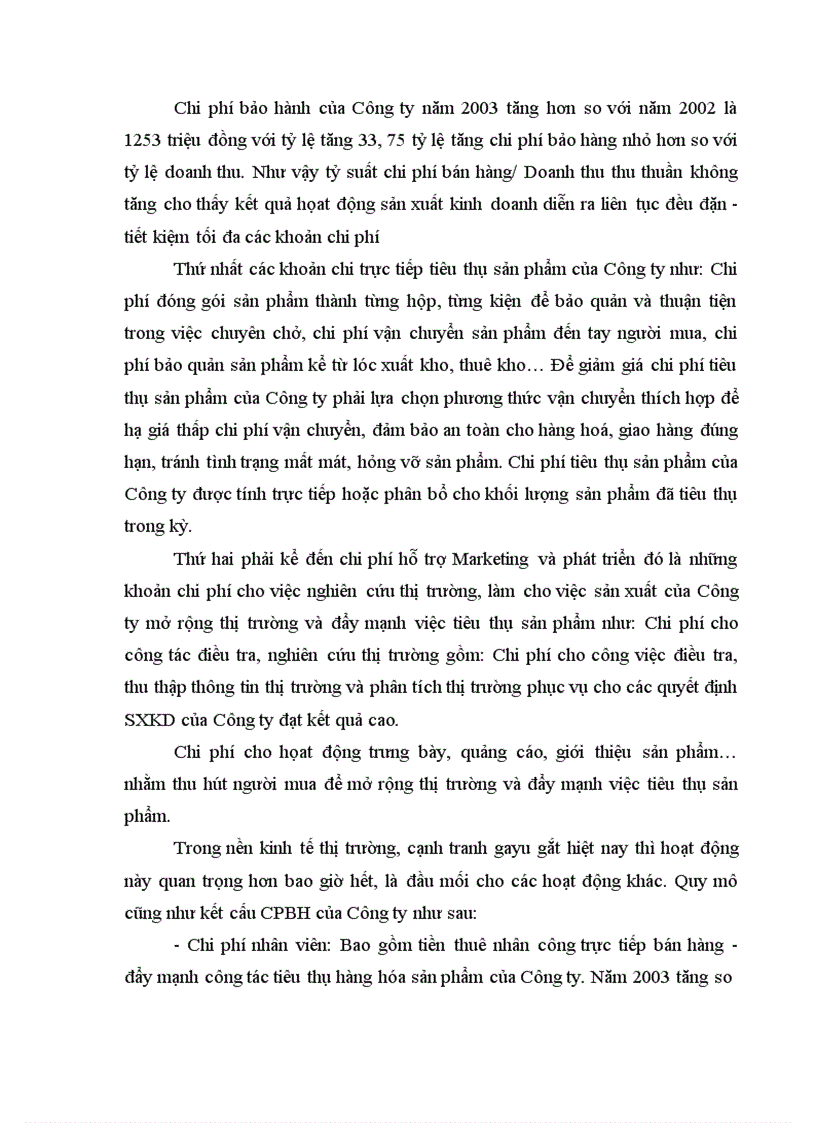 Chi phí bảo hành của Công ty năm 2003 tăng hơn so với năm 2002 là 1253 triệu đồng với tỷ lệ tăng 33, 75 tỷ lệ tăng chi phí bảo hàng nhỏ hơn so với tỷ lệ doanh thu. Như vậy tỷ suất chi phí bán hàng/ Doanh thu thu thuần không tăng cho thấy kết quả hoạt động sản xuất kinh doanh diễn ra liên tục đều đặn - tiết kiệm tối đa các khoản chi phí

Thứ nhất các khoản chi trực tiếp tiêu thụ sản phẩm của Công ty như: Chi phí đóng gói sản phẩm thành từng hộp, từng kiện để bảo quản và thuận tiện trong việc chuyên chở, chi phí vận chuyển sản phẩm đến tay người mua, chi phí bảo quản sản phẩm kể từ lóc xuất kho, thuê kho… Để giảm giá chi phí tiêu thụ sản phẩm của Công ty phải lựa chọn phương thức vận chuyển thích hợp để hạ giá thấp chi phí vận chuyển, đảm bảo an toàn cho hàng hoá, giao hàng đúng hạn, tránh tình trạng mất mát, hỏng vỡ sản phẩm. Chi phí tiêu thụ sản phẩm của Công ty được tính trực tiếp hoặc phân bổ cho khối lượng sản phẩm đã tiêu thụ trong kỳ.

Thứ hai phải kể đến chi phí hỗ trợ Marketing và phát triển đó là những khoản chi phí cho việc nghiên cứu thị trường, làm cho việc sản xuất của Công ty mở rộng thị trường và đẩy mạnh việc tiêu thụ sản phẩm như: Chi phí cho công tác điều tra, nghiên cứu thị trường gồm: Chi phí cho công việc điều tra, thu thập thông tin thị trường và phân tích thị trường phục vụ cho các quyết định SXKD của Công ty đạt kết quả cao.

Chi phí cho hoạt động trưng bày, quảng cáo, giới thiệu sản phẩm… nhằm thu hút người mua để mở rộng thị trường và đẩy mạnh việc tiêu thụ sản phẩm.

Trong nền kinh tế thị trường, cạnh tranh gayu gắt hiệt nay thì hoạt động này quan trọng hơn bao giờ hết, là đầu mối cho các hoạt động khác. Quy mô cũng như kết cấu CPBH của Công ty như sau:

- Chi phí nhân viên: Bao gồm tiền thuê nhân công trực tiếp bán hàng - đẩy mạnh công tác tiêu thụ hàng hóa sản phẩm của Công ty. Năm 2003 tăng so